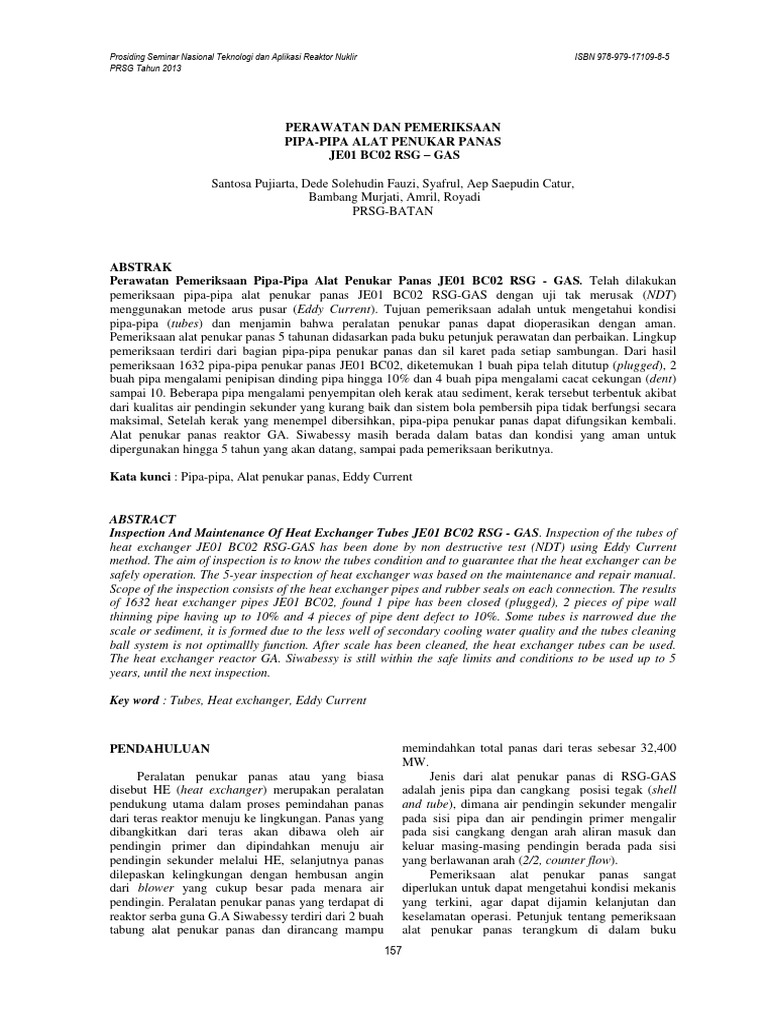 Prosiding Seminar Nasional Teknologi dan Aplikasi Reaktor Nuklir
PRSG Tahun 2013

ISBN 978-979-17109-8-5

PERAWATAN DAN PEMERIKSAAN
PIPA-PIPA ALAT PENUKAR PANAS
JE01 BC02 RSG – GAS

Santosa Pujiarta, Dede Solehudin Fauzi, Syafrul, Aep Saepudin Catur,
Bambang Murjati, Amril, Royadi
PRSG-BATAN

ABSTRAK
Perawatan Pemeriksaan Pipa-Pipa Alat Penukar Panas JE01 BC02 RSG - GAS. Telah dilakukan pemeriksaan pipa-pipa alat penukar panas JE01 BC02 RSG-GAS dengan uji tak merusak (NDT) menggunakan metode arus pusar (Eddy Current). Tujuan pemeriksaan adalah untuk mengetahui kondisi pipa-pipa (tubes) dan menjamin bahwa peralatan penukar panas dapat dioperasikan dengan aman. Pemeriksaan alat penukar panas 5 tahunan didasarkan pada buku petunjuk perawatan dan perbaikan. Lingkup pemeriksaan terdiri dari bagian pipa-pipa penukar panas dan sil karet pada setiap sambungan. Dari hasil pemeriksaan 1632 pipa-pipa penukar panas JE01 BC02, diketemukan 1 buah pipa telah ditutup (plugged), 2 buah pipa mengalami penipisan dinding pipa hingga 10% dan 4 buah pipa mengalami cacat cekungan (dent) sampai 10. Beberapa pipa mengalami penyempitan oleh kerak atau sediment, kerak tersebut terbentuk akibat dari kualitas air pendingin sekunder yang kurang baik dan sistem bola pembersih pipa tidak berfungsi secara maksimal, Setelah kerak yang menempel dibersihkan, pipa-pipa penukar panas dapat difungsikan kembali. Alat penukar panas reaktor GA. Siwabessy masih berada dalam batas dan kondisi yang aman untuk dipergunakan hingga 5 tahun yang akan datang, sampai pada pemeriksaan berikutnya.

Kata kunci : Pipa-pipa, Alat penukar panas, Eddy Current

ABSTRACT
Inspection And Maintenance Of Heat Exchanger Tubes JE01 BC02 RSG - GAS. Inspection of the tubes of heat exchanger JE01 BC02 RSG-GAS has been done by non destructive test (NDT) using Eddy Current method. The aim of inspection is to know the tubes condition and to guarantee that the heat exchanger can be safely operation. The 5-year inspection of heat exchanger was based on the maintenance and repair manual. Scope of the inspection consists of the heat exchanger pipes and rubber seals on each connection. The results of 1632 heat exchanger pipes JE01 BC02, found 1 pipe has been closed (plugged), 2 pieces of pipe wall thinning pipe having up to 10% and 4 pieces of pipe dent defect to 10%. Some tubes is narrowed due the scale or sediment, it is formed due to the less well of secondary cooling water quality and the tubes cleaning ball system is not optimallly function. After scale has been cleaned, the heat exchanger tubes can be used. The heat exchanger reactor GA. Siwabessy is still within the safe limits and conditions to be used up to 5 years, until the next inspection.

Key word : Tubes, Heat exchanger, Eddy Current

PENDAHULUAN

Peralatan penukar panas atau yang biasa disebut HE (heat exchanger) merupakan peralatan pendukung utama dalam proses pemindahan panas dari teras reaktor menuju ke lingkungan. Panas yang dibangkitkan dari teras akan dibawa oleh air pendingin primer dan dipindahkan menuju air pendingin sekunder melalui HE, selanjutnya panas dilepaskan kelingkungan dengan hembusan angin dari blower yang cukup besar pada menara air pendingin. Peralatan penukar panas yang terdapat di reaktor serba guna G.A Siwabessy terdiri dari 2 buah tabung alat penukar panas dan dirancang mampu memindahkan total panas dari teras sebesar 32,400 MW.

Jenis dari alat penukar panas di RSG-GAS adalah jenis pipa dan cangkang posisi tegak (shell and tube), dimana air pendingin sekunder mengalir pada sisi pipa dan air pendingin primer mengalir pada sisi cangkang dengan arah aliran masuk dan keluar masing-masing pendingin berada pada sisi yang berlawanan arah (2/2, counter flow).

Pemeriksaan alat penukar panas sangat diperlukan untuk dapat mengetahui kondisi mekanis yang terkini, agar dapat dijamin kelanjutan dan keselamatan operasi. Petunjuk tentang pemeriksaan alat penukar panas terangkum di dalam buku

157